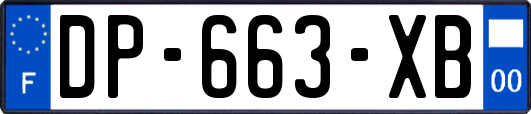 F
DP-663-XB
00